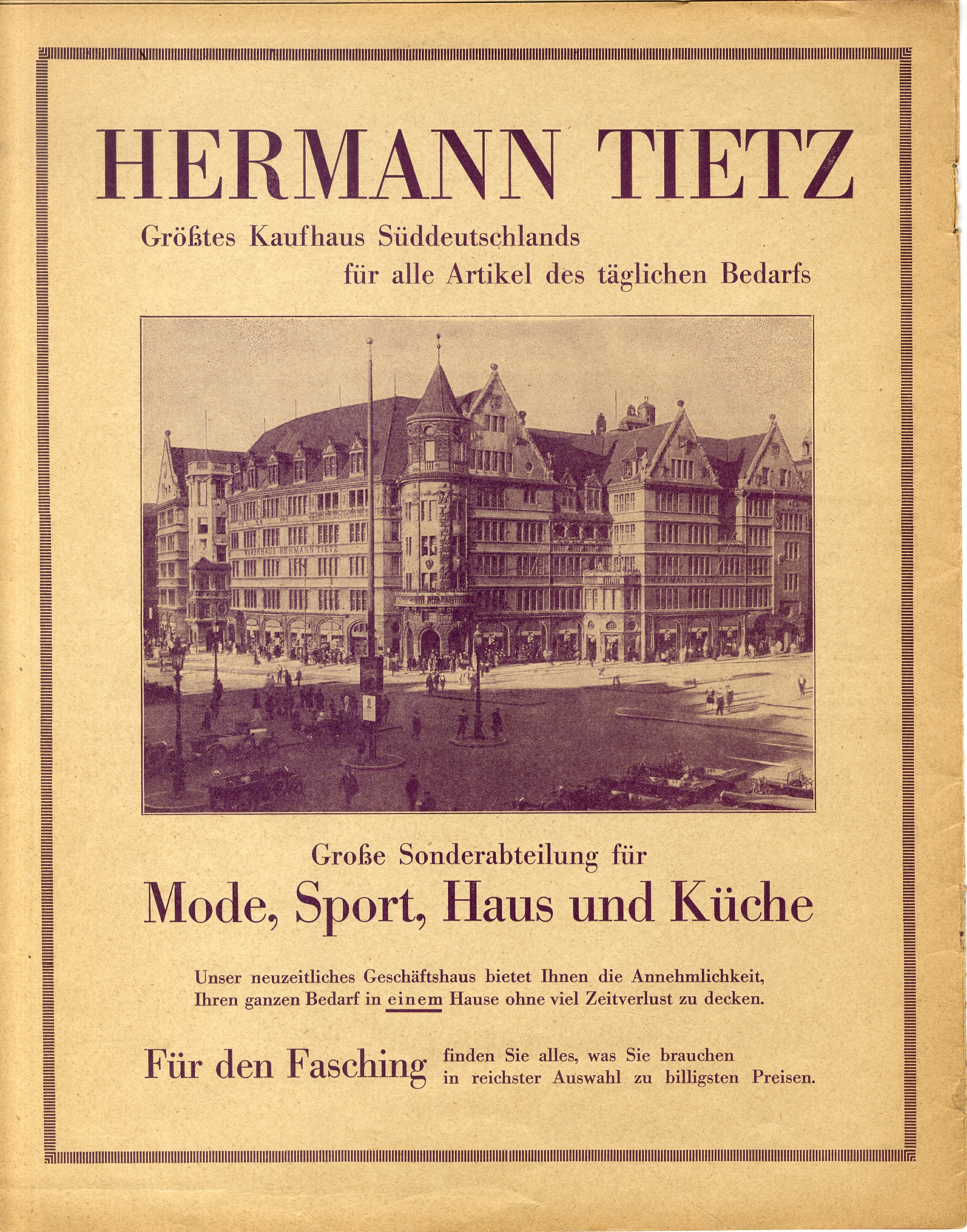 HERMANN TIETZ

Größtes Kaufhaus Süddeutschlands für alle Artikel des täglichen Bedarfs

WARENHAUS HERMANN TIETZ

HERMANN TIETZ

Große Sonderabteilung für

Mode, Sport, Haus und Küche

Unser neuzeitliches Geschäftshaus bietet Ihnen die Annehmlichkeit, Ihren ganzen Bedarf in einem Hause ohne viel Zeitverlust zu decken.

Für den Fasching finden Sie alles, was Sie brauchen in reichster Auswahl zu billigsten Preisen.